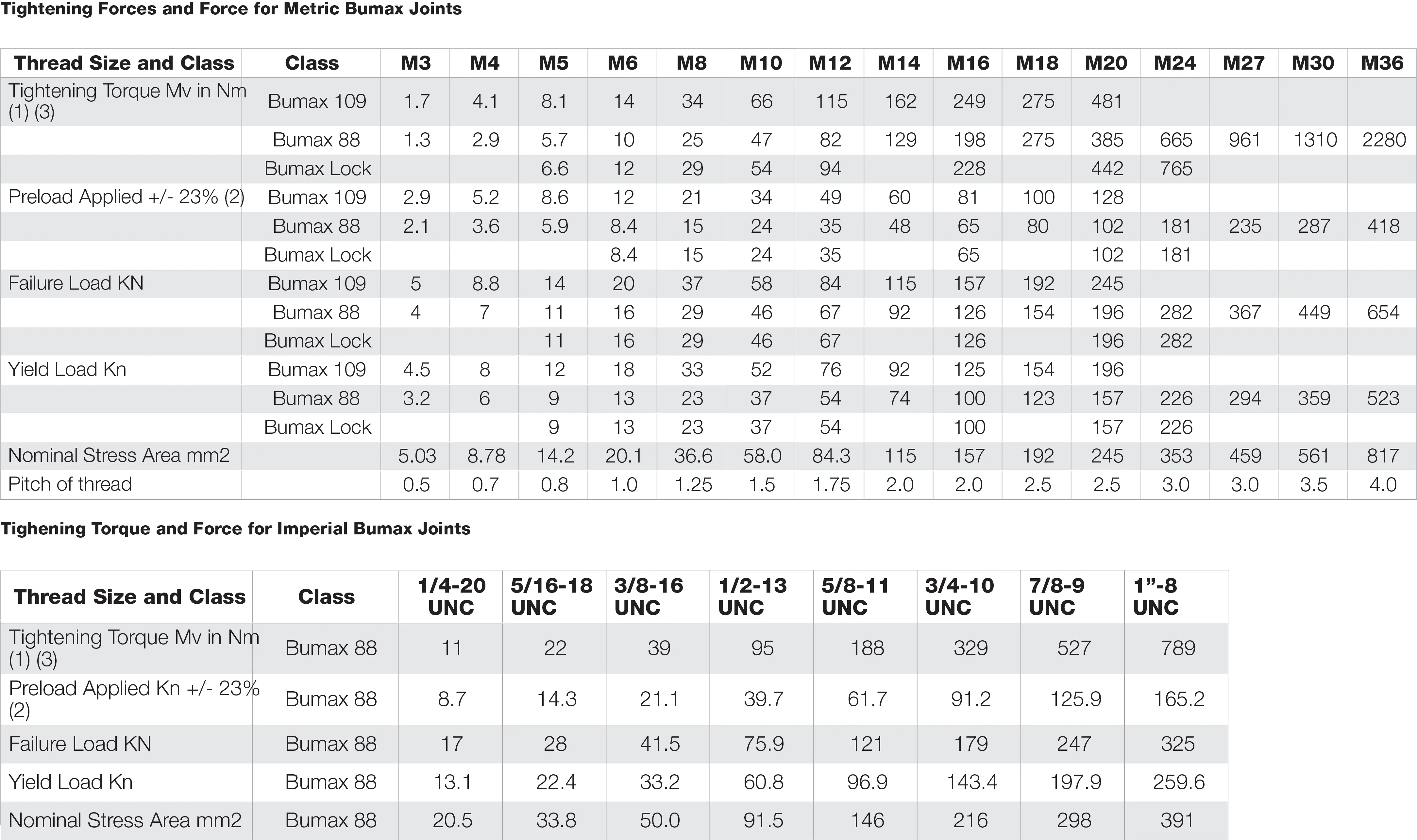 Tightening Forces and Force for Metric Bumax Joints

| Thread Size and Class | Class | M3 | M4 | M5 | M6 | M8 | M10 | M12 | M14 | M16 | M18 | M20 | M24 | M27 | M30 | M36 |
|---|---|---|---|---|---|---|---|---|---|---|---|---|---|---|---|---|
| Tightening Torque Mv in Nm (1) (3) | Bumax 109 | 1.7 | 4.1 | 8.1 | 14 | 34 | 66 | 115 | 162 | 249 | 275 | 481 | | | | |
| | Bumax 88 | 1.3 | 2.9 | 5.7 | 10 | 25 | 47 | 82 | 129 | 198 | 275 | 385 | 665 | 961 | 1310 | 2280 |
| | Bumax Lock | | | 6.6 | 12 | 29 | 54 | 94 | | 228 | | 442 | 765 | | | |
| Preload Applied +/- 23% (2) | Bumax 109 | 2.9 | 5.2 | 8.6 | 12 | 21 | 34 | 49 | 60 | 81 | 100 | 128 | | | | |
| | Bumax 88 | 2.1 | 3.6 | 5.9 | 8.4 | 15 | 24 | 35 | 48 | 65 | 80 | 102 | 181 | 235 | 287 | 418 |
| | Bumax Lock | | | | 8.4 | 15 | 24 | 35 | | 65 | | 102 | 181 | | | |
| Failure Load KN | Bumax 109 | 5 | 8.8 | 14 | 20 | 37 | 58 | 84 | 115 | 157 | 192 | 245 | | | | |
| | Bumax 88 | 4 | 7 | 11 | 16 | 29 | 46 | 67 | 92 | 126 | 154 | 196 | 282 | 367 | 449 | 654 |
| | Bumax Lock | | | 11 | 16 | 29 | 46 | 67 | | 126 | | 196 | 282 | | | |
| Yield Load Kn | Bumax 109 | 4.5 | 8 | 12 | 18 | 33 | 52 | 76 | 92 | 125 | 154 | 196 | | | | |
| | Bumax 88 | 3.2 | 6 | 9 | 13 | 23 | 37 | 54 | 74 | 100 | 123 | 157 | 226 | 294 | 359 | 523 |
| | Bumax Lock | | | 9 | 13 | 23 | 37 | 54 | | 100 | | 157 | 226 | | | |
| Nominal Stress Area mm2 | | 5.03 | 8.78 | 14.2 | 20.1 | 36.6 | 58.0 | 84.3 | 115 | 157 | 192 | 245 | 353 | 459 | 561 | 817 |
| Pitch of thread | | 0.5 | 0.7 | 0.8 | 1.0 | 1.25 | 1.5 | 1.75 | 2.0 | 2.0 | 2.5 | 2.5 | 3.0 | 3.0 | 3.5 | 4.0 |

Tighening Torque and Force for Imperial Bumax Joints

| Thread Size and Class | Class | 1/4-20 UNC | 5/16-18 UNC | 3/8-16 UNC | 1/2-13 UNC | 5/8-11 UNC | 3/4-10 UNC | 7/8-9 UNC | 1”-8 UNC |
|---|---|---|---|---|---|---|---|---|---|
| Tightening Torque Mv in Nm (1) (3) | Bumax 88 | 11 | 22 | 39 | 95 | 188 | 329 | 527 | 789 |
| Preload Applied Kn +/- 23% (2) | Bumax 88 | 8.7 | 14.3 | 21.1 | 39.7 | 61.7 | 91.2 | 125.9 | 165.2 |
| Failure Load KN | Bumax 88 | 17 | 28 | 41.5 | 75.9 | 121 | 179 | 247 | 325 |
| Yield Load Kn | Bumax 88 | 13.1 | 22.4 | 33.2 | 60.8 | 96.9 | 143.4 | 197.9 | 259.6 |
| Nominal Stress Area mm2 | Bumax 88 | 20.5 | 33.8 | 50.0 | 91.5 | 146 | 216 | 298 | 391 |